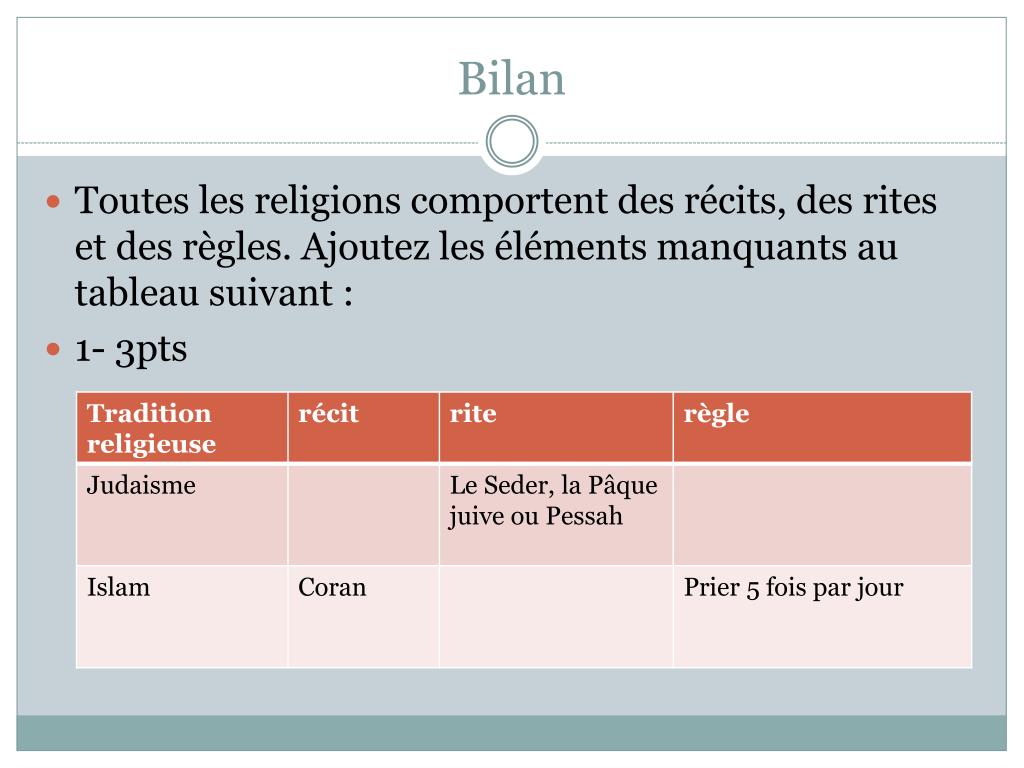 Bilan

• Toutes les religions comportent des récits, des rites et des règles. Ajoutez les éléments manquants au tableau suivant :
• 1- 3pts

| Tradition religieuse | récit | rite | règle |
|---|---|---|---|
| Judaisme | | Le Seder, la Pâque juive ou Pessah | |
| Islam | Coran | | Prier 5 fois par jour |